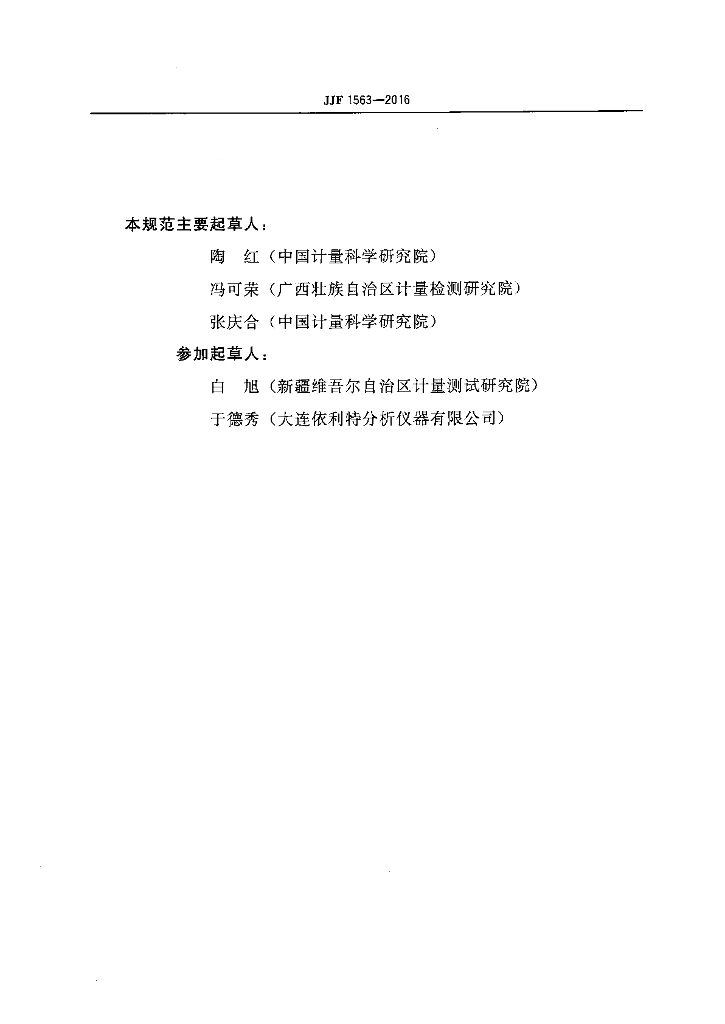 JJF 1563—2016

本规范主要起草人：

陶　红（中国计量科学研究院）

冯可荣（广西壮族自治区计量检测研究院）

张庆合（中国计量科学研究院）

参加起草人：

白　旭（新疆维吾尔自治区计量测试研究院）

于德秀（大连依利特分析仪器有限公司）